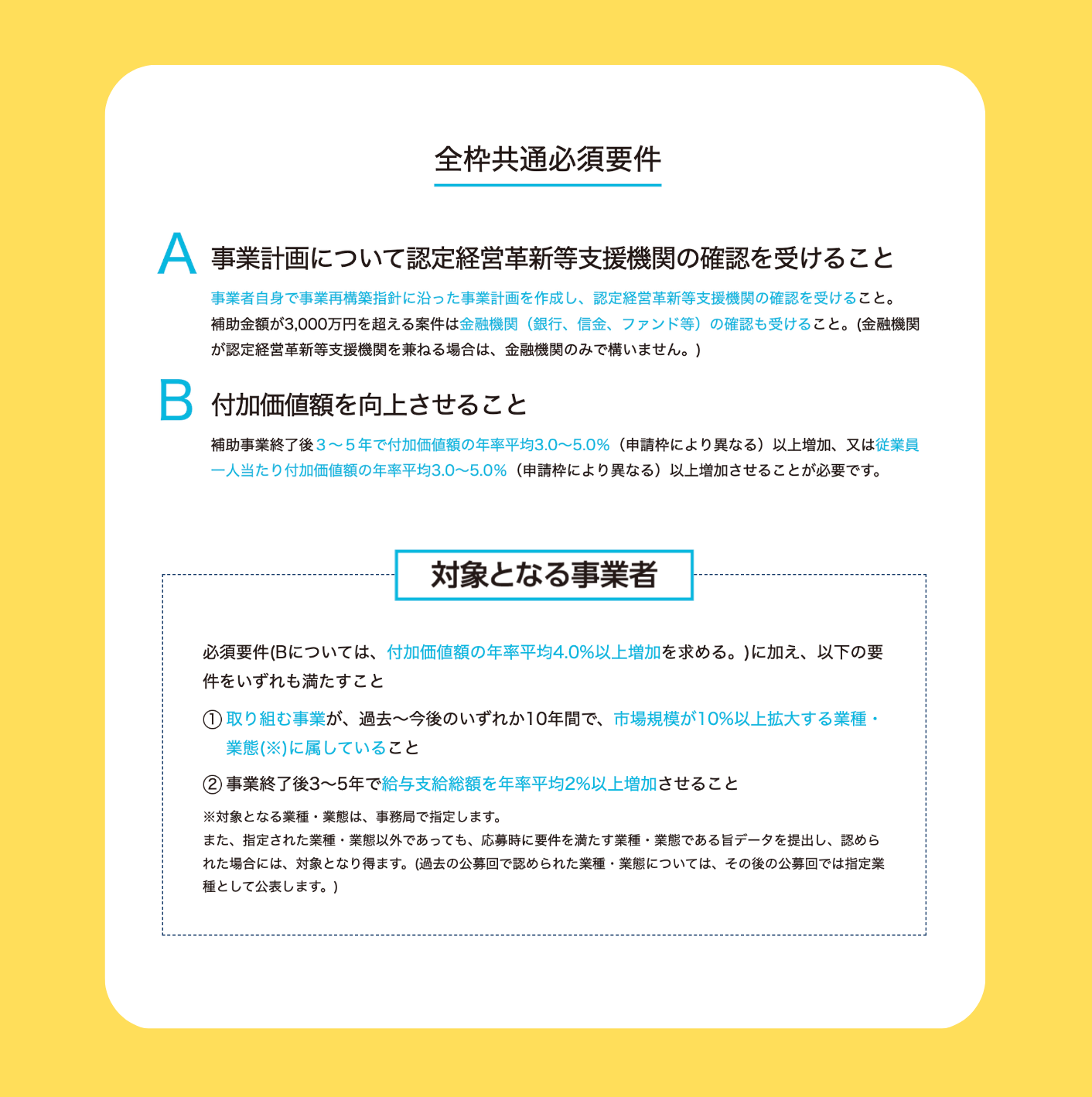 全枠共通必須要件

A 事業計画について認定経営革新等支援機関の確認を受けること

事業者自身で事業再構築指針に沿った事業計画を作成し、認定経営革新等支援機関の確認を受けること。補助金額が3,000万円を超える案件は金融機関（銀行、信金、ファンド等）の確認も受けること。(金融機関が認定経営革新等支援機関を兼ねる場合は、金融機関のみで構いません。)

B 付加価値額を向上させること

補助事業終了後３～５年で付加価値額の年率平均3.0～5.0%（申請枠により異なる）以上増加、又は従業員一人当たり付加価値額の年率平均3.0～5.0%（申請枠により異なる）以上増加させることが必要です。

対象となる事業者

必須要件(Bについては、付加価値額の年率平均4.0%以上増加を求める。)に加え、以下の要件をいずれも満たすこと

① 取り組む事業が、過去～今後のいずれか10年間で、市場規模が10%以上拡大する業種・業態(※)に属していること

② 事業終了後3～5年で給与支給総額を年率平均2%以上増加させること

※対象となる業種・業態は、事務局で指定します。
また、指定された業種・業態以外であっても、応募時に要件を満たす業種・業態である旨データを提出し、認められた場合には、対象となり得ます。(過去の公募回で認められた業種・業態については、その後の公募回では指定業種として公表します。)